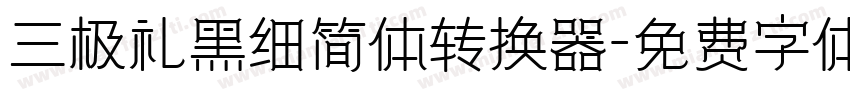 三极礼黑细简体转换器-免费字体